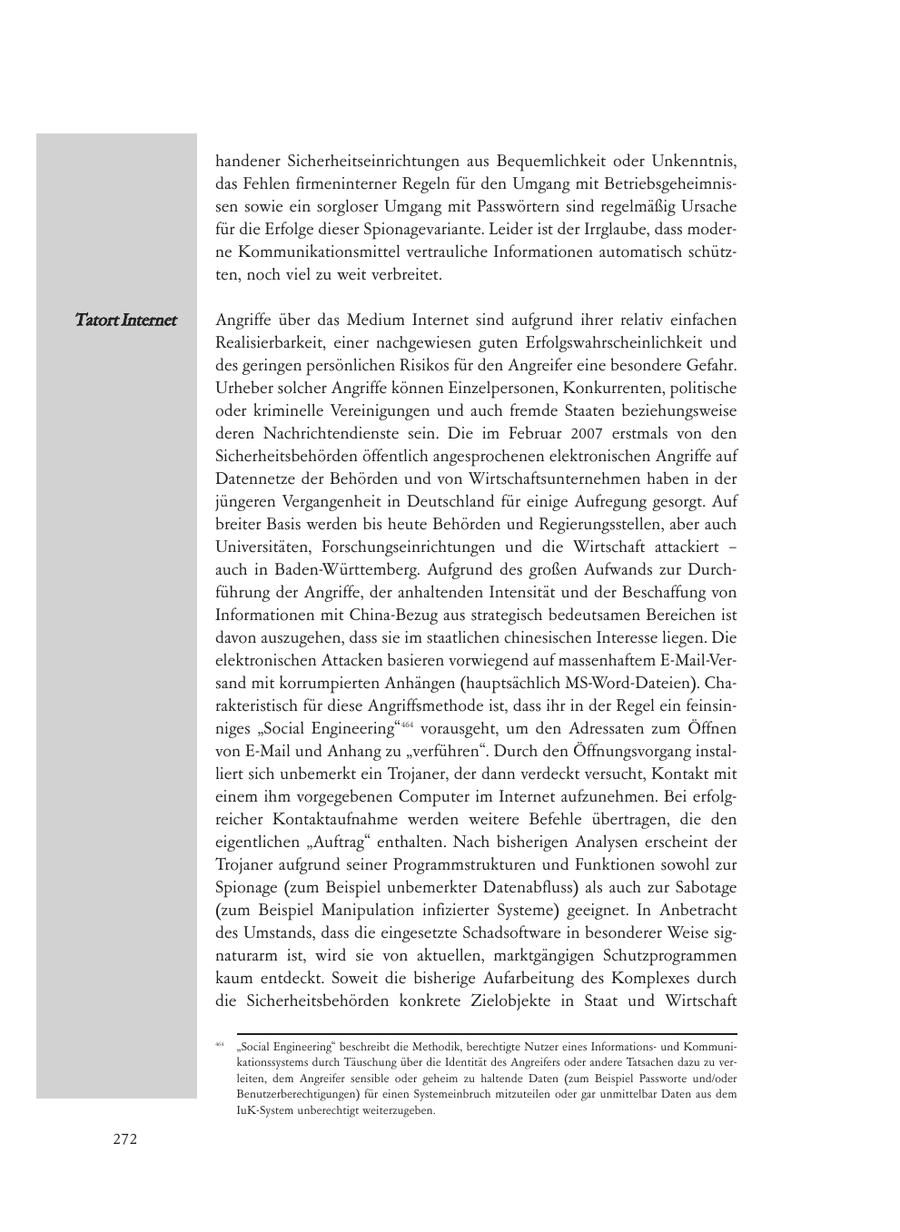 handener Sicherheitseinrichtungen aus Bequemlichkeit oder Unkenntnis, das Fehlen firmeninterner Regeln für den Umgang mit Betriebsgeheimnissen sowie ein sorgloser Umgang mit Passwörtern sind regelmäßig Ursache für die Erfolge dieser Spionagevariante. Leider ist der Irrglaube, dass moderne Kommunikationsmittel vertrauliche Informationen automatisch schützten, noch viel zu weit verbreitet.

Tatort Internet

Angriffe über das Medium Internet sind aufgrund ihrer relativ einfachen Realisierbarkeit, einer nachgewiesen guten Erfolgswahrscheinlichkeit und des geringen persönlichen Risikos für den Angreifer eine besondere Gefahr. Urheber solcher Angriffe können Einzelpersonen, Konkurrenten, politische oder kriminelle Vereinigungen und auch fremde Staaten beziehungsweise deren Nachrichtendienste sein. Die im Februar 2007 erstmals von den Sicherheitsbehörden öffentlich angesprochenen elektronischen Angriffe auf Datennetze der Behörden und von Wirtschaftsunternehmen haben in der jüngeren Vergangenheit in Deutschland für einige Aufregung gesorgt. Auf breiter Basis werden bis heute Behörden und Regierungsstellen, aber auch Universitäten, Forschungseinrichtungen und die Wirtschaft attackiert – auch in Baden-Württemberg. Aufgrund des großen Aufwands zur Durchführung der Angriffe, der anhaltenden Intensität und der Beschaffung von Informationen mit China-Bezug aus strategisch bedeutsamen Bereichen ist davon auszugehen, dass sie im staatlichen chinesischen Interesse liegen. Die elektronischen Attacken basieren vorwiegend auf massenhaftem E-Mail-Versand mit korrumpierten Anhängen (hauptsächlich MS-Word-Dateien). Charakteristisch für diese Angriffsmethode ist, dass ihr in der Regel ein feinsinniges „Social Engineering“$^{464}$ vorausgeht, um den Adressaten zum Öffnen von E-Mail und Anhang zu „verführen“. Durch den Öffnungsvorgang installiert sich unbemerkt ein Trojaner, der dann verdeckt versucht, Kontakt mit einem ihm vorgegebenen Computer im Internet aufzunehmen. Bei erfolgreicher Kontaktaufnahme werden weitere Befehle übertragen, die den eigentlichen „Auftrag“ enthalten. Nach bisherigen Analysen erscheint der Trojaner aufgrund seiner Programmstrukturen und Funktionen sowohl zur Spionage (zum Beispiel unbemerkter Datenabfluss) als auch zur Sabotage (zum Beispiel Manipulation infizierter Systeme) geeignet. In Anbetracht des Umstands, dass die eingesetzte Schadsoftware in besonderer Weise signaturarm ist, wird sie von aktuellen, marktgängigen Schutzprogrammen kaum entdeckt. Soweit die bisherige Aufarbeitung des Komplexes durch die Sicherheitsbehörden konkrete Zielobjekte in Staat und Wirtschaft

$^{464}$ „Social Engineering“ beschreibt die Methodik, berechtigte Nutzer eines Informations- und Kommunikationssystems durch Täuschung über die Identität des Angreifers oder andere Tatsachen dazu zu verleiten, dem Angreifer sensible oder geheim zu haltende Daten (zum Beispiel Passworte und/oder Benutzerberechtigungen) für einen Systemeinbruch mitzuteilen oder gar unmittelbar Daten aus dem IuK-System unberechtigt weiterzugeben.

272